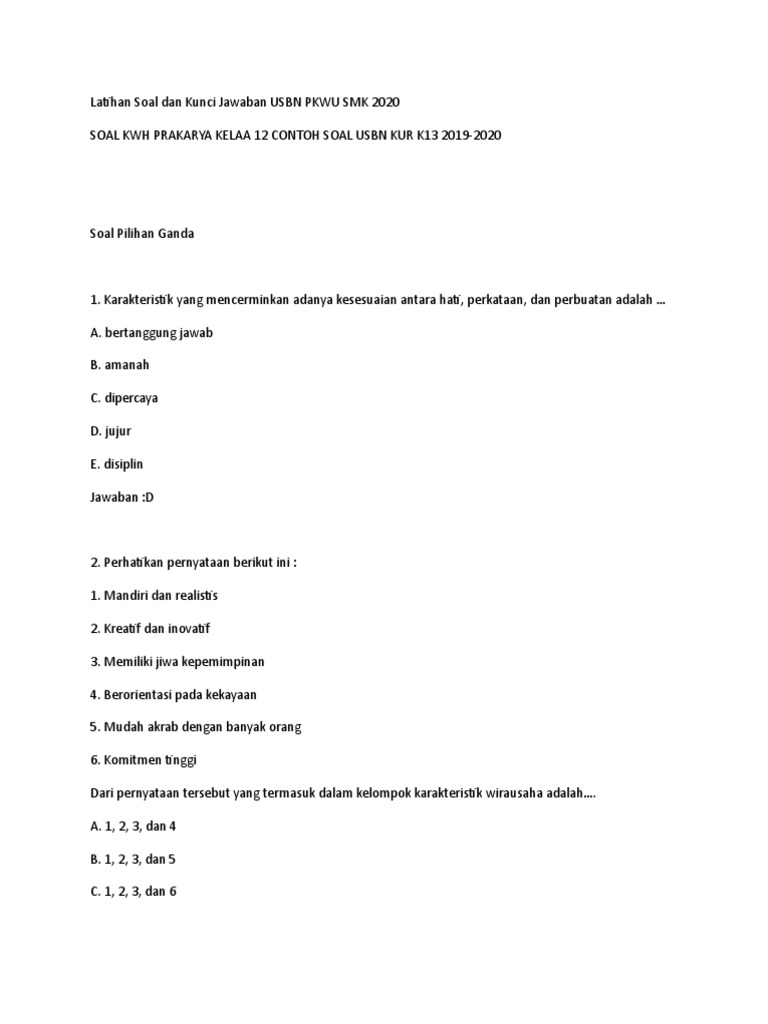 Latihan Soal dan Kunci Jawaban USBN PKWU SMK 2020

SOAL KWH PRAKARYA KELAA 12 CONTOH SOAL USBN KUR K13 2019-2020

Soal Pilihan Ganda

1. Karakteristik yang mencerminkan adanya kesesuaian antara hati, perkataan, dan perbuatan adalah ...

A. bertanggung jawab

B. amanah

C. dipercaya

D. jujur

E. disiplin

Jawaban :D

2. Perhatikan pernyataan berikut ini :

1. Mandiri dan realistis

2. Kreatif dan inovatif

3. Memiliki jiwa kepemimpinan

4. Berorientasi pada kekayaan

5. Mudah akrab dengan banyak orang

6. Komitmen tinggi

Dari pernyataan tersebut yang termasuk dalam kelompok karakteristik wirausaha adalah....

A. 1, 2, 3, dan 4

B. 1, 2, 3, dan 5

C. 1, 2, 3, dan 6